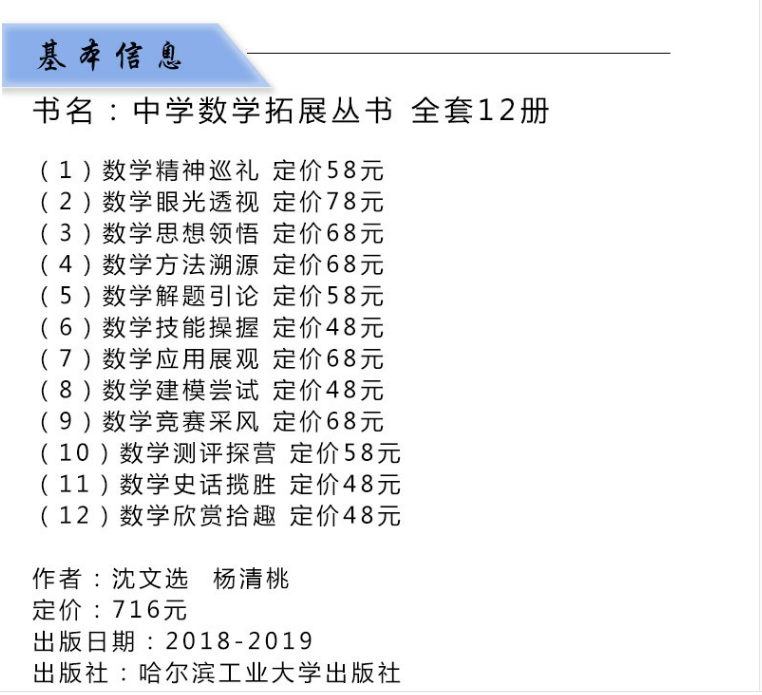 基本信息

书名：中学数学拓展丛书 全套12册

（1）数学精神巡礼 定价58元
（2）数学眼光透视 定价78元
（3）数学思想领悟 定价68元
（4）数学方法溯源 定价68元
（5）数学解题引论 定价58元
（6）数学技能操握 定价48元
（7）数学应用展观 定价68元
（8）数学建模尝试 定价48元
（9）数学竞赛采风 定价68元
（10）数学测评探营 定价58元
（11）数学史话揽胜 定价48元
（12）数学欣赏拾趣 定价48元

作者：沈文选 杨清桃
定价：716元
出版日期：2018-2019
出版社：哈尔滨工业大学出版社